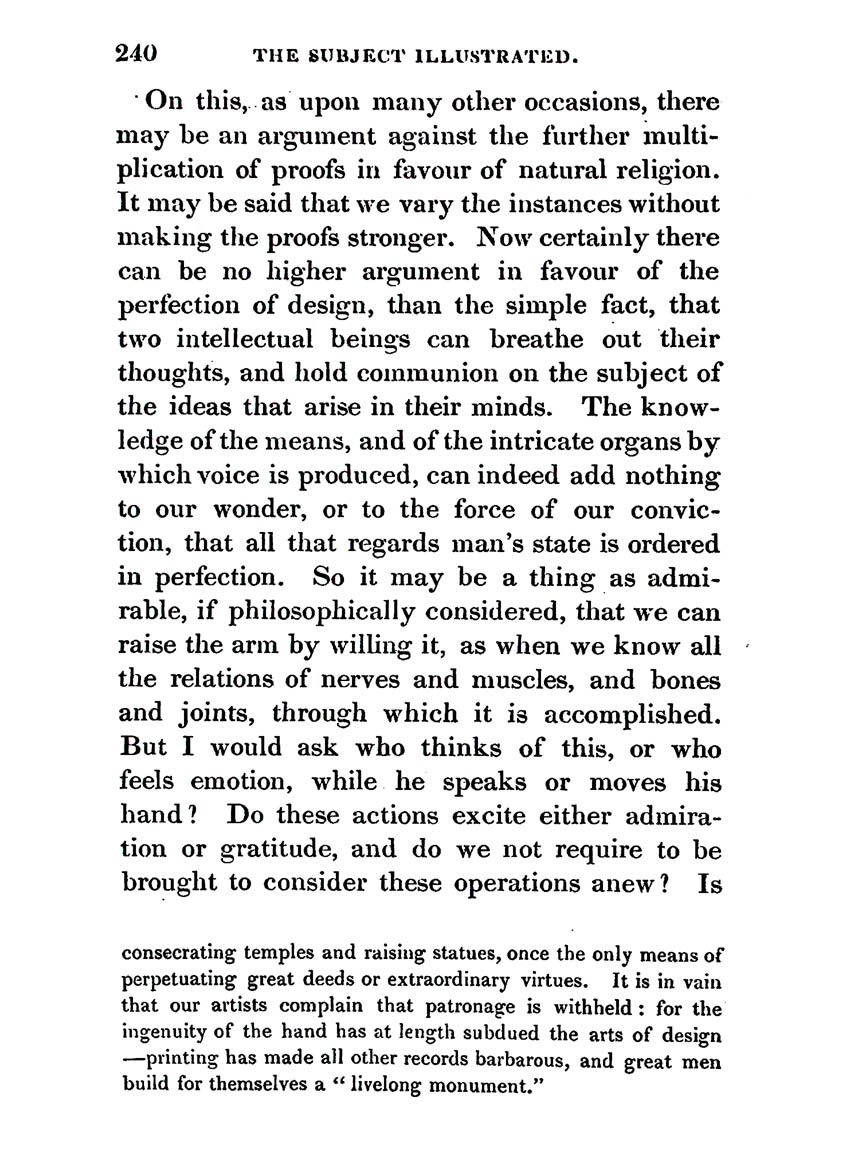 240 THE SUBJECT ILLUSTRATED.

On this, as upon many other occasions, there may be an argument against the further multiplication of proofs in favour of natural religion. It may be said that we vary the instances without making the proofs stronger. Now certainly there can be no higher argument in favour of the perfection of design, than the simple fact, that two intellectual beings can breathe out their thoughts, and hold communion on the subject of the ideas that arise in their minds. The knowledge of the means, and of the intricate organs by which voice is produced, can indeed add nothing to our wonder, or to the force of our conviction, that all that regards man's state is ordered in perfection. So it may be a thing as admirable, if philosophically considered, that we can raise the arm by willing it, as when we know all the relations of nerves and muscles, and bones and joints, through which it is accomplished. But I would ask who thinks of this, or who feels emotion, while he speaks or moves his hand? Do these actions excite either admiration or gratitude, and do we not require to be brought to consider these operations anew? Is

consecrating temples and raising statues, once the only means of perpetuating great deeds or extraordinary virtues. It is in vain that our artists complain that patronage is withheld: for the ingenuity of the hand has at length subdued the arts of design —printing has made all other records barbarous, and great men build for themselves a "livelong monument."